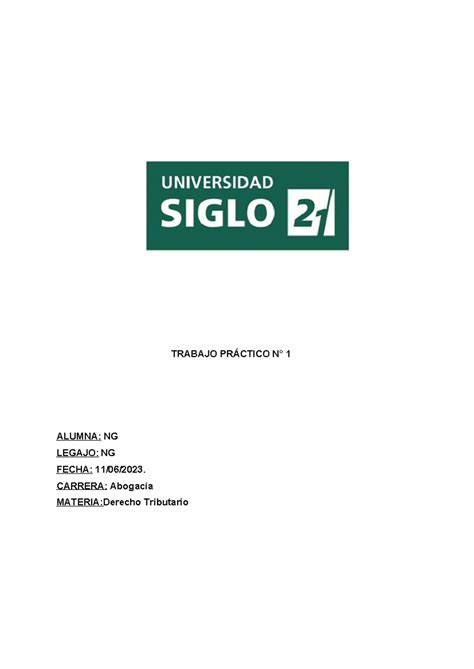 UNIVERSIDAD
SIGLO 21

TRABAJO PRÁCTICO N° 1

ALUMNA: NG
LEGAJO: NG
FECHA: 11/06/2023.
CARRERA: Abogacía
MATERIA:Derecho Tributario